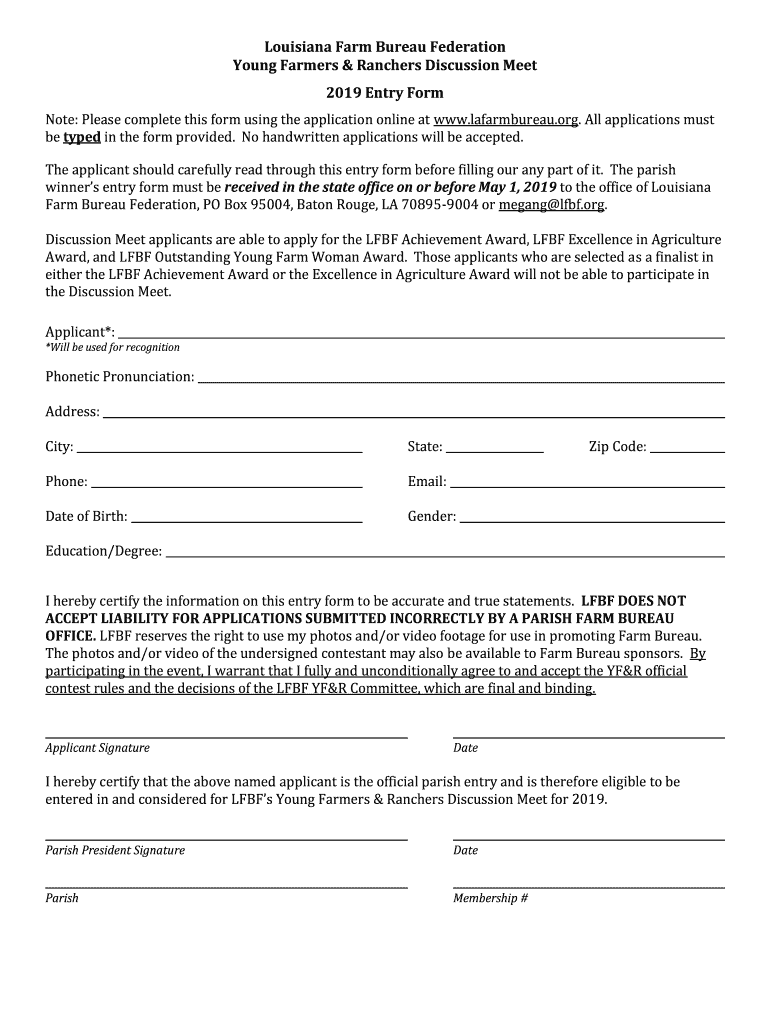 Louisiana Farm Bureau Federation
Young Farmers & Ranchers Discussion Meet

2019 Entry Form

Note: Please complete this form using the application online at www.lafarmbureau.org. All applications must be typed in the form provided. No handwritten applications will be accepted.

The applicant should carefully read through this entry form before filling our any part of it. The parish winner's entry form must be received in the state office on or before May 1, 2019 to the office of Louisiana Farm Bureau Federation, PO Box 95004, Baton Rouge, LA 70895-9004 or megang@lfbf.org.

Discussion Meet applicants are able to apply for the LFBF Achievement Award, LFBF Excellence in Agriculture Award, and LFBF Outstanding Young Farm Woman Award. Those applicants who are selected as a finalist in either the LFBF Achievement Award or the Excellence in Agriculture Award will not be able to participate in the Discussion Meet.

Applicant*:
*Will be used for recognition

Phonetic Pronunciation:

Address:

City:

State:

Zip Code:

Phone:

Email:

Date of Birth:

Gender:

Education/Degree:

I hereby certify the information on this entry form to be accurate and true statements. LFBF DOES NOT ACCEPT LIABILITY FOR APPLICATIONS SUBMITTED INCORRECTLY BY A PARISH FARM BUREAU OFFICE. LFBF reserves the right to use my photos and/or video footage for use in promoting Farm Bureau. The photos and/or video of the undersigned contestant may also be available to Farm Bureau sponsors. By participating in the event, I warrant that I fully and unconditionally agree to and accept the YF&R official contest rules and the decisions of the LFBF YF&R Committee, which are final and binding.

Applicant Signature

Date

I hereby certify that the above named applicant is the official parish entry and is therefore eligible to be entered in and considered for LFBF's Young Farmers & Ranchers Discussion Meet for 2019.

Parish President Signature

Date

Parish

Membership #